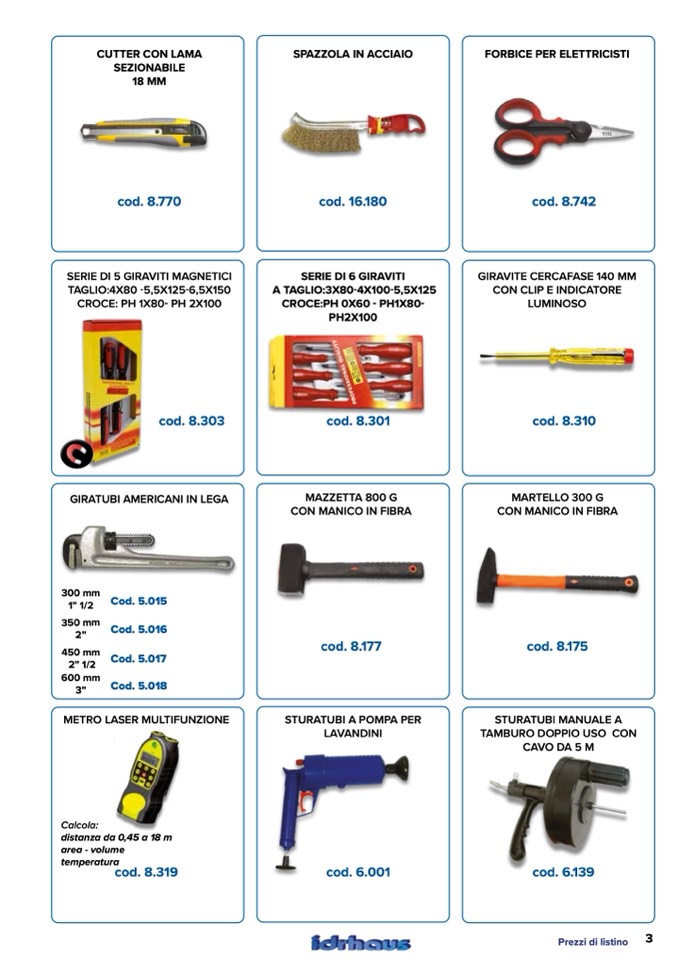 CUTTER CON LAMA SEZIONABILE 18 MM

cod. 8.770

SPAZZOLA IN ACCIAIO

cod. 16.180

FORBICE PER ELETTRICISTI

cod. 8.742

SERIE DI 5 GIRAVITI MAGNETICI TAGLIO:4X80 -5,5X125-6,5X150 CROCE: PH 1X80- PH 2X100

cod. 8.303

SERIE DI 6 GIRAVITI A TAGLIO:3X80-4X100-5,5X125 CROCE:PH 0X60 - PH1X80- PH2X100

cod. 8.301

GIRAVITE CERCAFASE 140 MM CON CLIP E INDICATORE LUMINOSO

cod. 8.310

GIRATUBI AMERICANI IN LEGA

300 mm 1" 1/2 Cod. 5.015

350 mm 2" Cod. 5.016

450 mm 2" 1/2 Cod. 5.017

600 mm 3" Cod. 5.018

MAZZETTA 800 G CON MANICO IN FIBRA

cod. 8.177

MARTELLO 300 G CON MANICO IN FIBRA

cod. 8.175

METRO LASER MULTIFUNZIONE

Calcola: distanza da 0,45 a 18 m area - volume temperatura

cod. 8.319

STURATUBI A POMPA PER LAVANDINI

cod. 6.001

STURATUBI MANUALE A TAMBURO DOPPIO USO CON CAVO DA 5 M

cod. 6.139

idrhaus

Prezzi di listino 3